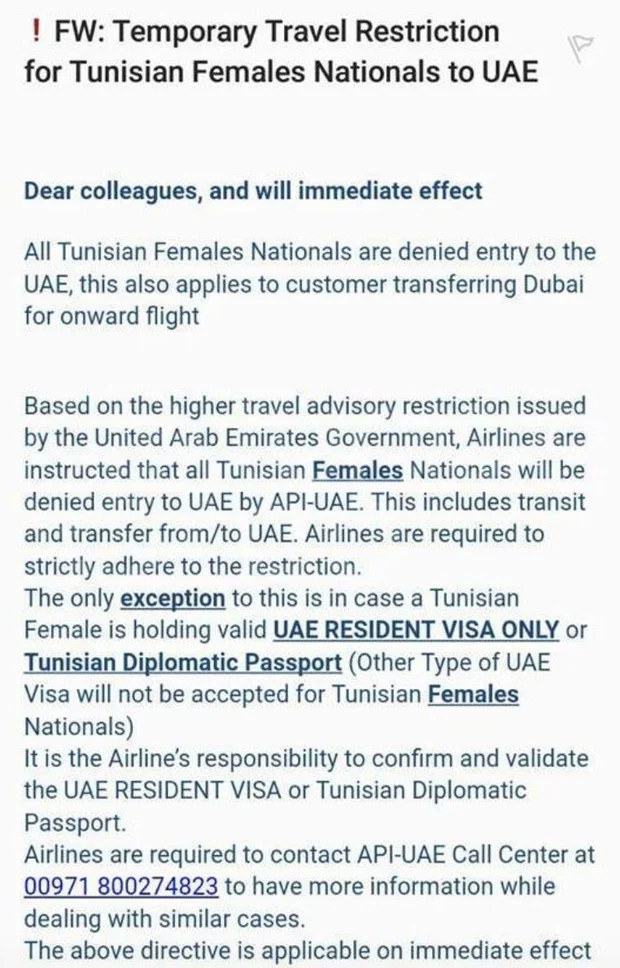 ! FW: Temporary Travel Restriction for Tunisian Females Nationals to UAE

Dear colleagues, and will immediate effect

All Tunisian Females Nationals are denied entry to the UAE, this also applies to customer transferring Dubai for onward flight

Based on the higher travel advisory restriction issued by the United Arab Emirates Government, Airlines are instructed that all Tunisian Females Nationals will be denied entry to UAE by API-UAE. This includes transit and transfer from/to UAE. Airlines are required to strictly adhere to the restriction.
The only exception to this is in case a Tunisian Female is holding valid UAE RESIDENT VISA ONLY or Tunisian Diplomatic Passport (Other Type of UAE Visa will not be accepted for Tunisian Females Nationals)
It is the Airline's responsibility to confirm and validate the UAE RESIDENT VISA or Tunisian Diplomatic Passport.
Airlines are required to contact API-UAE Call Center at 00971 800274823 to have more information while dealing with similar cases.
The above directive is applicable on immediate effect